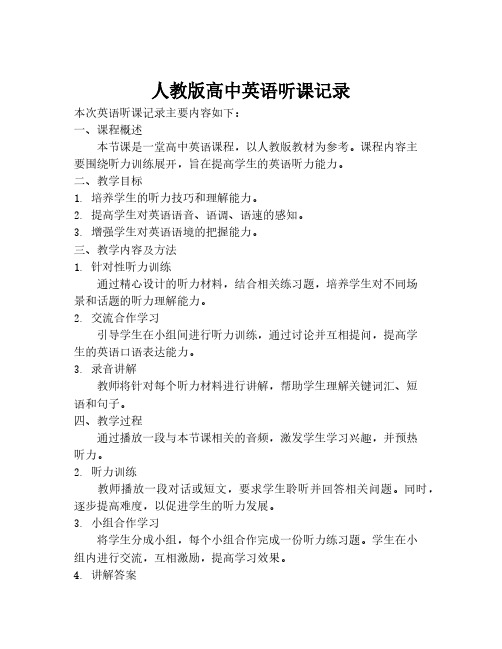 人教版高中英语听课记录

本次英语听课记录主要内容如下：

一、课程概述

本节课是一堂高中英语课程，以人教版教材为参考。课程内容主要围绕听力训练展开，旨在提高学生的英语听力能力。

二、教学目标

1. 培养学生的听力技巧和理解能力。

2. 提高学生对英语语音、语调、语速的感知。

3. 增强学生对英语语境的把握能力。

三、教学内容及方法

1. 针对性听力训练

通过精心设计的听力材料，结合相关练习题，培养学生对不同场景和话题的听力理解能力。

2. 交流合作学习

引导学生在小组间进行听力训练，通过讨论并互相提问，提高学生的英语口语表达能力。

3. 录音讲解

教师将针对每个听力材料进行讲解，帮助学生理解关键词汇、短语和句子。

四、教学过程

通过播放一段与本节课相关的音频，激发学生学习兴趣，并预热听力。

2. 听力训练

教师播放一段对话或短文，要求学生聆听并回答相关问题。同时，逐步提高难度，以促进学生的听力发展。

3. 小组合作学习

将学生分成小组，每个小组合作完成一份听力练习题。学生在小组内进行交流，互相激励，提高学习效果。

4. 讲解答案